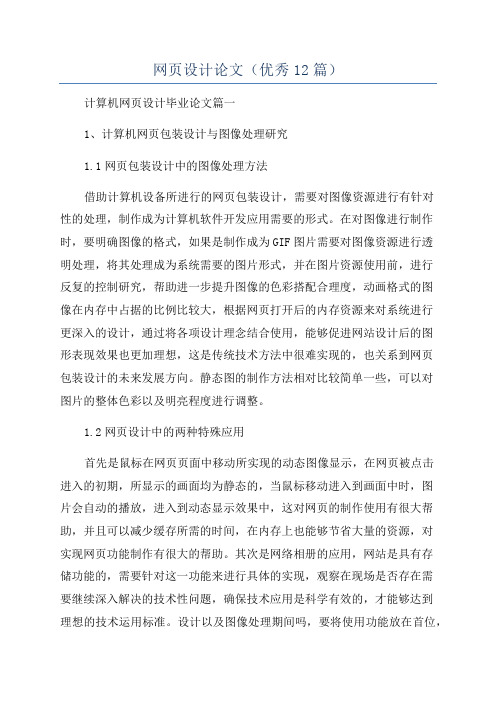 网页设计论文（优秀12篇）

计算机网页设计毕业论文篇一

1、计算机网页包装设计与图像处理研究

1.1网页包装设计中的图像处理方法

借助计算机设备所进行的网页包装设计，需要对图像资源进行有针对性的处理，制作成为计算机软件开发应用需要的形式。在对图像进行制作时，要明确图像的格式，如果是制作成为GIF图片需要对图像资源进行透明处理，将其处理成为系统需要的图片形式，并在图片资源使用前，进行反复的控制研究，帮助进一步提升图像的色彩搭配合理度，动画格式的图像在内存中占据的比例比较大，根据网页打开后的内存资源来对系统进行更深入的设计，通过将各项设计理念结合使用，能够促进网站设计后的图形表现效果也更加理想，这是传统技术方法中很难实现的，也关系到网页包装设计的未来发展方向。静态图的制作方法相对比较简单一些，可以对图片的整体色彩以及明亮程度进行调整。

1.2网页设计中的两种特殊应用

首先是鼠标在网页页面中移动所实现的动态图像显示，在网页被点击进入的初期，所显示的画面均为静态的，当鼠标移动进入到画面中时，图片会自动的播放，进入到动态显示效果中，这对网页的制作使用有很大帮助，并且可以减少缓存所需的时间，在内存上也能够节省大量的资源，对实现网页功能制作有很大的帮助。其次是网络相册的应用，网站是具有存储功能的，需要针对这一功能来进行具体的实现，观察在现场是否存在需要继续深入解决的技术性问题，确保技术应用是科学有效的，才能够达到理想的技术运用标准。设计以及图像处理期间吗，要将使用功能放在首位，